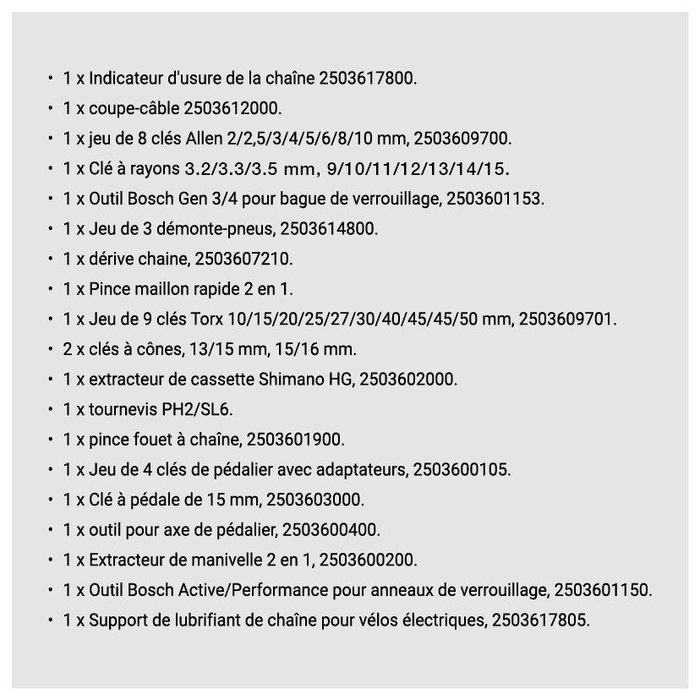 • 1 x Indicateur d'usure de la chaîne 2503617800.
• 1 x coupe-câble 2503612000.
• 1 x jeu de 8 clés Allen 2/2,5/3/4/5/6/8/10 mm, 2503609700.
• 1 x Clé à rayons 3.2/3.3/3.5 mm, 9/10/11/12/13/14/15.
• 1 x Outil Bosch Gen 3/4 pour bague de verrouillage, 2503601153.
• 1 x Jeu de 3 démonte-pneus, 2503614800.
• 1 x dérive chaine, 2503607210.
• 1 x Pince maillon rapide 2 en 1.
• 1 x Jeu de 9 clés Torx 10/15/20/25/27/30/40/45/45/50 mm, 2503609701.
• 2 x clés à cônes, 13/15 mm, 15/16 mm.
• 1 x extracteur de cassette Shimano HG, 2503602000.
• 1 x tournevis PH2/SL6.
• 1 x pince fouet à chaîne, 2503601900.
• 1 x Jeu de 4 clés de pédalier avec adaptateurs, 2503600105.
• 1 x Clé à pédale de 15 mm, 2503603000.
• 1 x outil pour axe de pédalier, 2503600400.
• 1 x Extracteur de manivelle 2 en 1, 2503600200.
• 1 x Outil Bosch Active/Performance pour anneaux de verrouillage, 2503601150.
• 1 x Support de lubrifiant de chaîne pour vélos électriques, 2503617805.